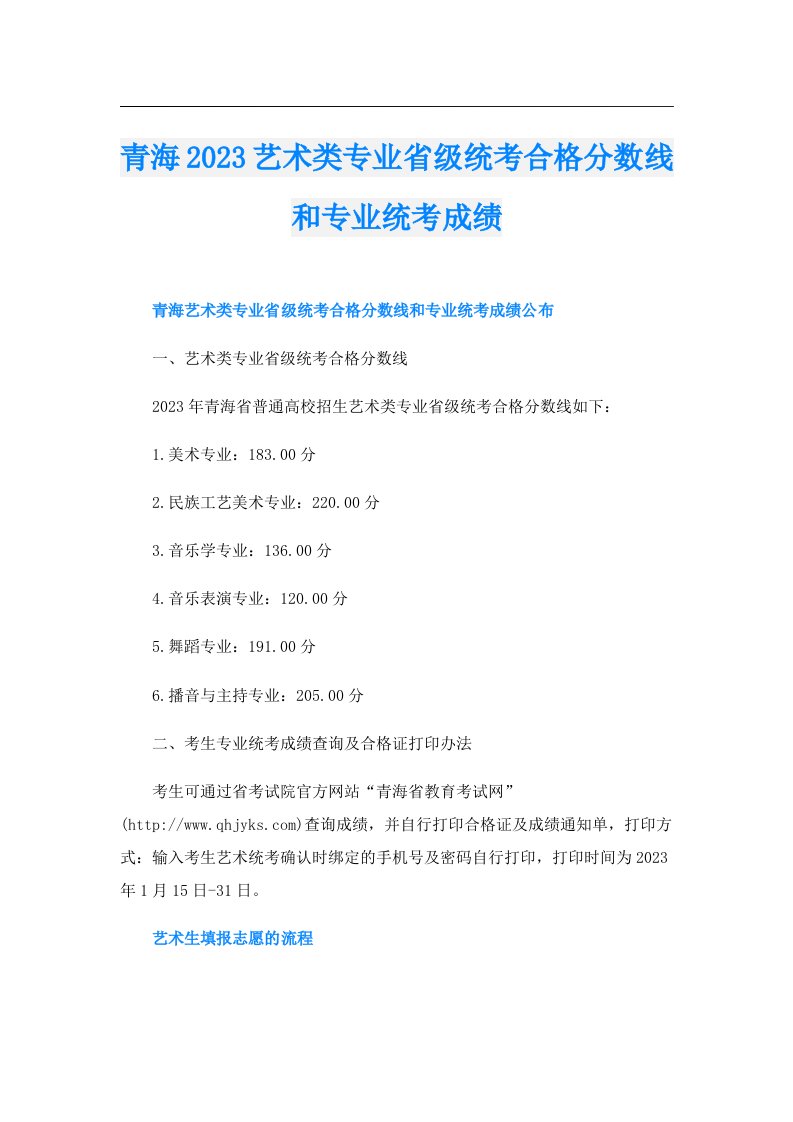 青海2023艺术类专业省级统考合格分数线和专业统考成绩

青海艺术类专业省级统考合格分数线和专业统考成绩公布

一、艺术类专业省级统考合格分数线

2023年青海省普通高校招生艺术类专业省级统考合格分数线如下：

1.美术专业：183.00分

2.民族工艺美术专业：220.00分

3.音乐学专业：136.00分

4.音乐表演专业：120.00分

5.舞蹈专业：191.00分

6.播音与主持专业：205.00分

二、考生专业统考成绩查询及合格证打印办法

考生可通过省考试院官方网站“青海省教育考试网”(http://www.qhjyks.com)查询成绩，并自行打印合格证及成绩通知单，打印方式：输入考生艺术统考确认时绑定的手机号及密码自行打印，打印时间为2023年1月15日-31日。

艺术生填报志愿的流程